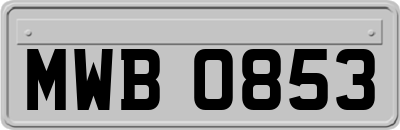 MWB 0853